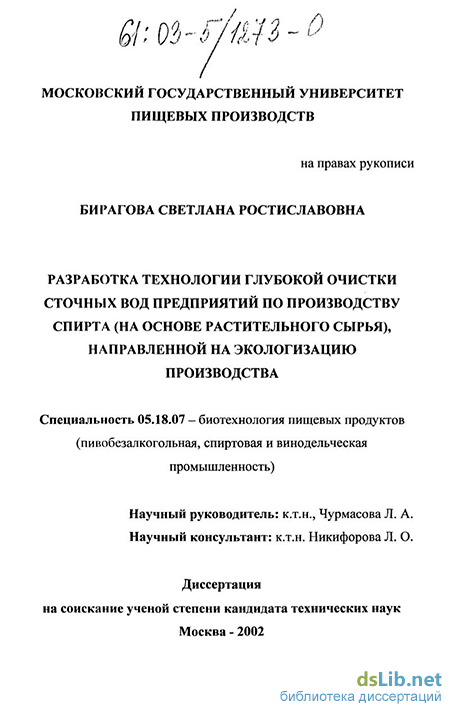 61:03-5/1273-0

МОСКОВСКИЙ ГОСУДАРСТВЕННЫЙ УНИВЕРСИТЕТ ПИЩЕВЫХ ПРОИЗВОДСТВ

на правах рукописи

БИРАГОВА СВЕТЛАНА РОСТИСЛАВОВНА

РАЗРАБОТКА ТЕХНОЛОГИИ ГЛУБОКОЙ ОЧИСТКИ СТОЧНЫХ ВОД ПРЕДПРИЯТИЙ ПО ПРОИЗВОДСТВУ СПИРТА (НА ОСНОВЕ РАСТИТЕЛЬНОГО СЫРЬЯ), НАПРАВЛЕННОЙ НА ЭКОЛОГИЗАЦИЮ ПРОИЗВОДСТВА

Специальность 05.18.07 – биотехнология пищевых продуктов (пивобезалкогольная, спиртовая и винодельческая промышленность)

Научный руководитель: к.т.н., Чурмасова Л. А.
Научный консультант: к.т.н. Никифорова Л. О.

Диссертация
на соискание ученой степени кандидата технических наук
Москва - 2002

dsLib.net
библиотека диссертаций